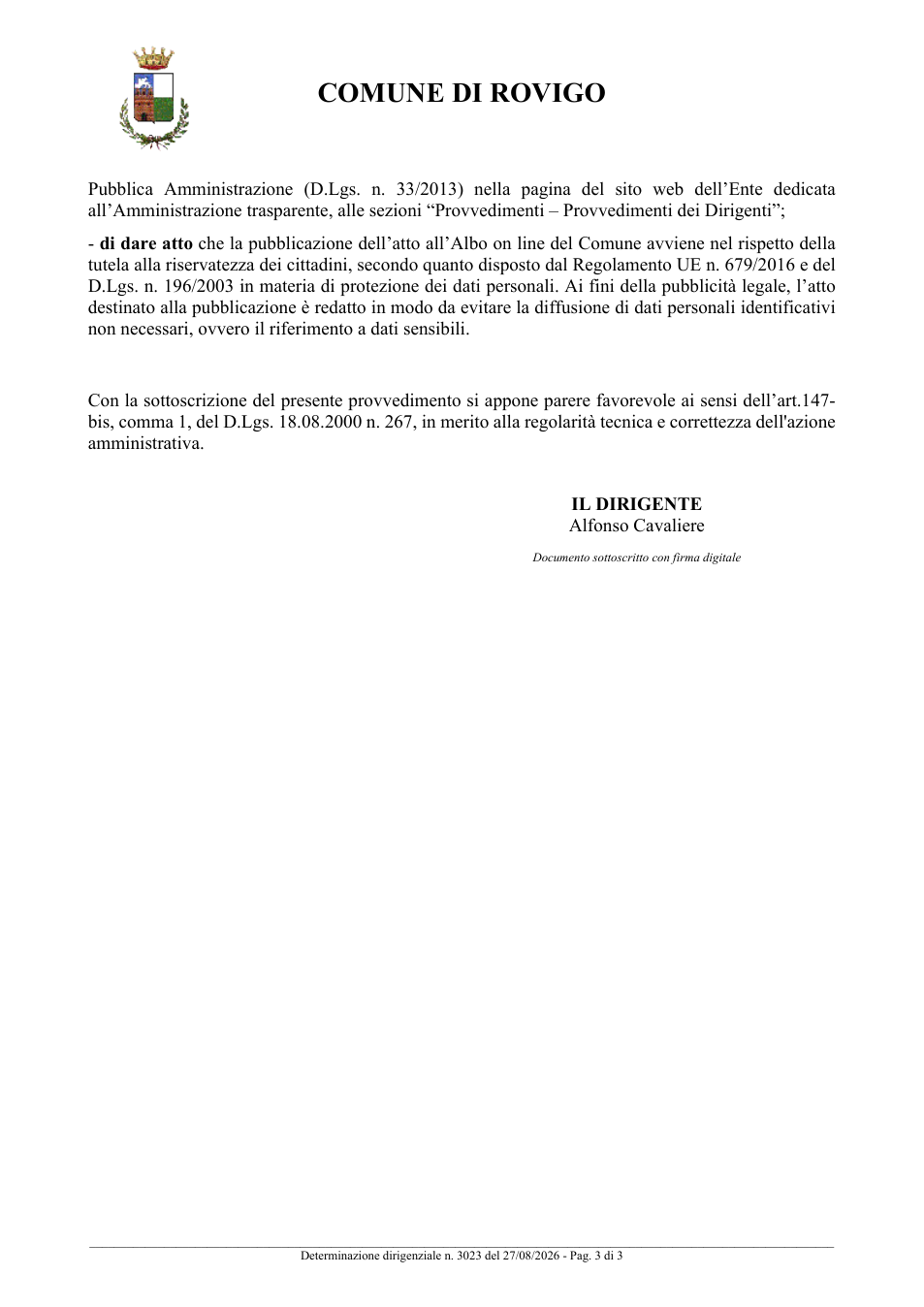 COMUNE DI ROVIGO

Pubblica Amministrazione (D.Lgs. n. 33/2013) nella pagina del sito web dell'Ente dedicata all'Amministrazione trasparente, alle sezioni "Provvedimenti – Provvedimenti dei Dirigenti";

- di dare atto che la pubblicazione dell'atto all'Albo on line del Comune avviene nel rispetto della tutela alla riservatezza dei cittadini, secondo quanto disposto dal Regolamento UE n. 679/2016 e del D.Lgs. n. 196/2003 in materia di protezione dei dati personali. Ai fini della pubblicità legale, l'atto destinato alla pubblicazione è redatto in modo da evitare la diffusione di dati personali identificativi non necessari, ovvero il riferimento a dati sensibili.

Con la sottoscrizione del presente provvedimento si appone parere favorevole ai sensi dell'art.147-bis, comma 1, del D.Lgs. 18.08.2000 n. 267, in merito alla regolarità tecnica e correttezza dell'azione amministrativa.

IL DIRIGENTE
Alfonso Cavaliere

Documento sottoscritto con firma digitale

Determinazione dirigenziale n. 3023 del 27/08/2026 - Pag. 3 di 3